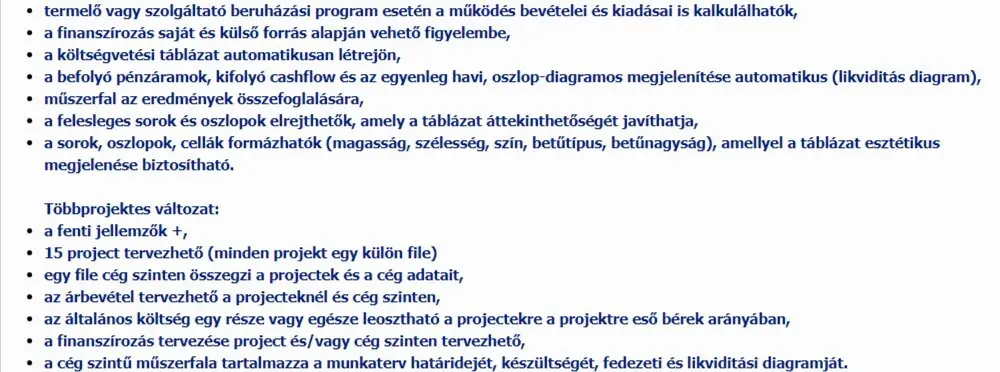 • termelő vagy szolgáltató beruházási program esetén a működés bevételei és kiadásai is kalkulálhatók,
• a finanszírozás saját és külső forrás alapján vehető figyelembe,
• a költségvetési táblázat automatikusan létrejön,
• a befolyó pénzáramok, kifolyó cashflow és az egyenleg havi, oszlop-diagramos megjelenítése automatikus (likviditás diagram),
• műszerfal az eredmények összefoglalására,
• a felesleges sorok és oszlopok elrejthetők, amely a táblázat áttekinthetőségét javíthatja,
• a sorok, oszlopok, cellák formázhatók (magasság, szélesség, szín, betűtípus, betűnagyság), amellyel a táblázat esztétikus megjelenése biztosítható.

Többprojektes változat:
• a fenti jellemzők +,
• 15 project tervezhető (minden projekt egy külön file)
• egy file cég szinten összegzi a projectek és a cég adatait,
• az árbevétel tervezhető a projecteknél és cég szinten,
• az általános költség egy része vagy egésze leosztható a projectekre a projektre eső bérek arányában,
• a finanszírozás tervezése project és/vagy cég szinten tervezhető,
• a cég szintű műszerfala tartalmazza a munkaterv határidejét, készültségét, fedezeti és likviditási diagramját.